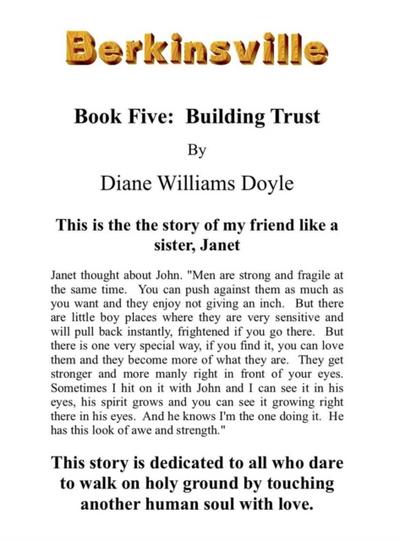 Berkinsville

Book Five: Building Trust

By

Diane Williams Doyle

This is the the story of my friend like a sister, Janet

Janet thought about John. "Men are strong and fragile at the same time. You can push against them as much as you want and they enjoy not giving an inch. But there are little boy places where they are very sensitive and will pull back instantly, frightened if you go there. But there is one very special way, if you find it, you can love them and they become more of what they are. They get stronger and more manly right in front of your eyes. Sometimes I hit on it with John and I can see it in his eyes, his spirit grows and you can see it growing right there in his eyes. And he knows I'm the one doing it. He has this look of awe and strength."

This story is dedicated to all who dare to walk on holy ground by touching another human soul with love.